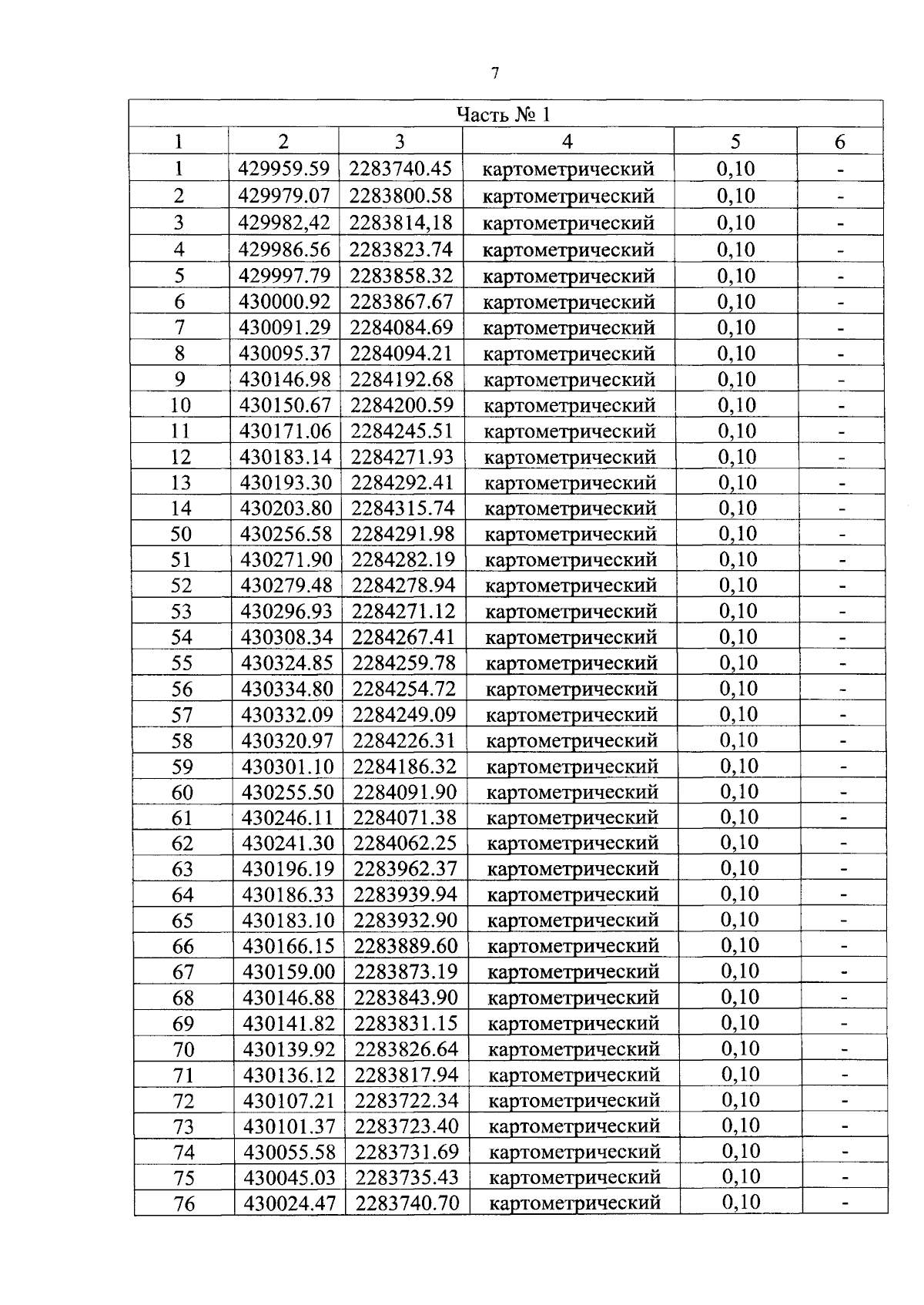 7

| Часть № 1 | | | | | |
|---|---|---|---|---|---|
| 1 | 2 | 3 | 4 | 5 | 6 |
| 1 | 429959.59 | 2283740.45 | картометрический | 0,10 | - |
| 2 | 429979.07 | 2283800.58 | картометрический | 0,10 | - |
| 3 | 429982,42 | 2283814,18 | картометрический | 0,10 | - |
| 4 | 429986.56 | 2283823.74 | картометрический | 0,10 | - |
| 5 | 429997.79 | 2283858.32 | картометрический | 0,10 | - |
| 6 | 430000.92 | 2283867.67 | картометрический | 0,10 | - |
| 7 | 430091.29 | 2284084.69 | картометрический | 0,10 | - |
| 8 | 430095.37 | 2284094.21 | картометрический | 0,10 | - |
| 9 | 430146.98 | 2284192.68 | картометрический | 0,10 | - |
| 10 | 430150.67 | 2284200.59 | картометрический | 0,10 | - |
| 11 | 430171.06 | 2284245.51 | картометрический | 0,10 | - |
| 12 | 430183.14 | 2284271.93 | картометрический | 0,10 | - |
| 13 | 430193.30 | 2284292.41 | картометрический | 0,10 | - |
| 14 | 430203.80 | 2284315.74 | картометрический | 0,10 | - |
| 50 | 430256.58 | 2284291.98 | картометрический | 0,10 | - |
| 51 | 430271.90 | 2284282.19 | картометрический | 0,10 | - |
| 52 | 430279.48 | 2284278.94 | картометрический | 0,10 | - |
| 53 | 430296.93 | 2284271.12 | картометрический | 0,10 | - |
| 54 | 430308.34 | 2284267.41 | картометрический | 0,10 | - |
| 55 | 430324.85 | 2284259.78 | картометрический | 0,10 | - |
| 56 | 430334.80 | 2284254.72 | картометрический | 0,10 | - |
| 57 | 430332.09 | 2284249.09 | картометрический | 0,10 | - |
| 58 | 430320.97 | 2284226.31 | картометрический | 0,10 | - |
| 59 | 430301.10 | 2284186.32 | картометрический | 0,10 | - |
| 60 | 430255.50 | 2284091.90 | картометрический | 0,10 | - |
| 61 | 430246.11 | 2284071.38 | картометрический | 0,10 | - |
| 62 | 430241.30 | 2284062.25 | картометрический | 0,10 | - |
| 63 | 430196.19 | 2283962.37 | картометрический | 0,10 | - |
| 64 | 430186.33 | 2283939.94 | картометрический | 0,10 | - |
| 65 | 430183.10 | 2283932.90 | картометрический | 0,10 | - |
| 66 | 430166.15 | 2283889.60 | картометрический | 0,10 | - |
| 67 | 430159.00 | 2283873.19 | картометрический | 0,10 | - |
| 68 | 430146.88 | 2283843.90 | картометрический | 0,10 | - |
| 69 | 430141.82 | 2283831.15 | картометрический | 0,10 | - |
| 70 | 430139.92 | 2283826.64 | картометрический | 0,10 | - |
| 71 | 430136.12 | 2283817.94 | картометрический | 0,10 | - |
| 72 | 430107.21 | 2283722.34 | картометрический | 0,10 | - |
| 73 | 430101.37 | 2283723.40 | картометрический | 0,10 | - |
| 74 | 430055.58 | 2283731.69 | картометрический | 0,10 | - |
| 75 | 430045.03 | 2283735.43 | картометрический | 0,10 | - |
| 76 | 430024.47 | 2283740.70 | картометрический | 0,10 | - |